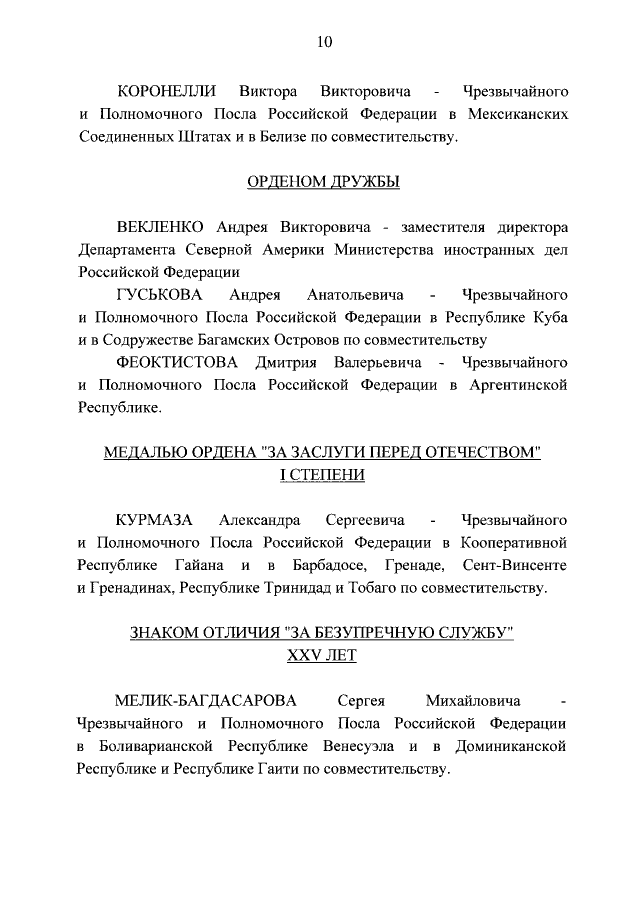 10

КОРОНЕЛЛИ Виктора Викторовича - Чрезвычайного и Полномочного Посла Российской Федерации в Мексиканских Соединенных Штатах и в Белизе по совместительству.

ОРДЕНОМ ДРУЖБЫ

ВЕКЛЕНКО Андрея Викторовича - заместителя директора Департамента Северной Америки Министерства иностранных дел Российской Федерации

ГУСЬКОВА Андрея Анатольевича - Чрезвычайного и Полномочного Посла Российской Федерации в Республике Куба и в Содружестве Багамских Островов по совместительству

ФЕОКТИСТОВА Дмитрия Валерьевича - Чрезвычайного и Полномочного Посла Российской Федерации в Аргентинской Республике.

МЕДАЛЬЮ ОРДЕНА "ЗА ЗАСЛУГИ ПЕРЕД ОТЕЧЕСТВОМ" I СТЕПЕНИ

КУРМАЗА Александра Сергеевича - Чрезвычайного и Полномочного Посла Российской Федерации в Кооперативной Республике Гайана и в Барбадосе, Гренаде, Сент-Винсенте и Гренадинах, Республике Тринидад и Тобаго по совместительству.

ЗНАКОМ ОТЛИЧИЯ "ЗА БЕЗУПРЕЧНУЮ СЛУЖБУ" XXV ЛЕТ

МЕЛИК-БАГДАСАРОВА Сергея Михайловича - Чрезвычайного и Полномочного Посла Российской Федерации в Боливарианской Республике Венесуэла и в Доминиканской Республике и Республике Гаити по совместительству.